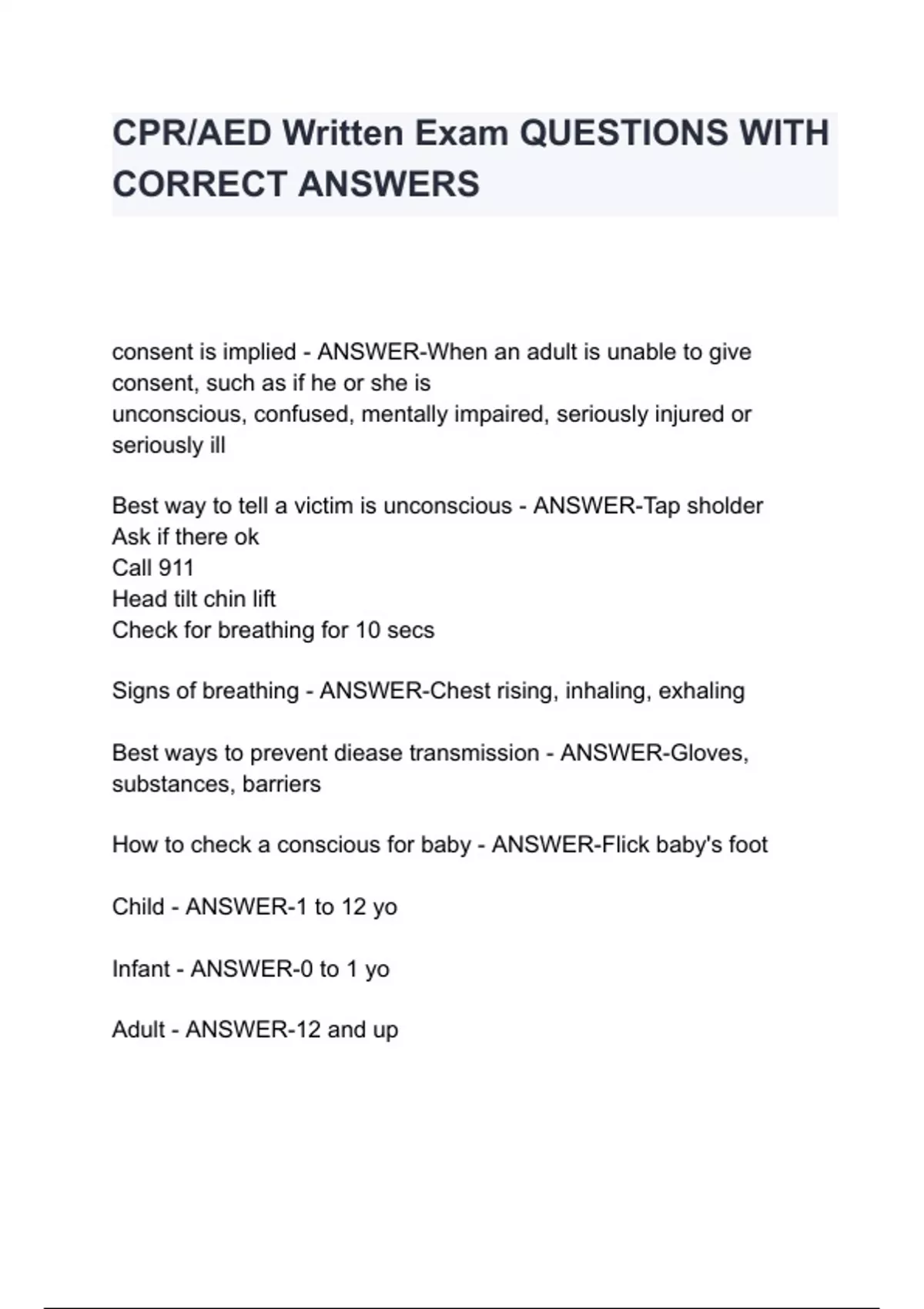 CPR/AED Written Exam QUESTIONS WITH CORRECT ANSWERS

consent is implied - ANSWER-When an adult is unable to give consent, such as if he or she is
unconscious, confused, mentally impaired, seriously injured or seriously ill

Best way to tell a victim is unconscious - ANSWER-Tap sholder
Ask if there ok
Call 911
Head tilt chin lift
Check for breathing for 10 secs

Signs of breathing - ANSWER-Chest rising, inhaling, exhaling

Best ways to prevent diease transmission - ANSWER-Gloves, substances, barriers

How to check a conscious for baby - ANSWER-Flick baby's foot

Child - ANSWER-1 to 12 yo

Infant - ANSWER-0 to 1 yo

Adult - ANSWER-12 and up